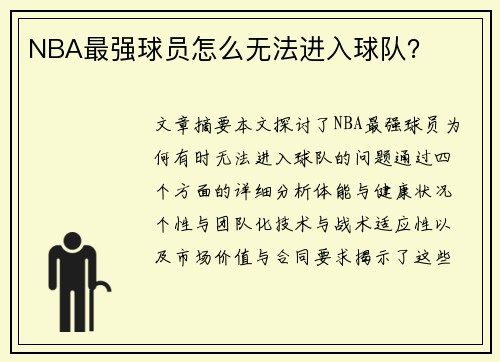 NBA最强球员怎么无法进入球队?

文章摘要本文探讨了NBA最强球员为何有时无法进入球队的问题通过四个方面的详细分析体能与健康状况个性与团队化技术与战术适应性以及市场价值与合同要求揭示了这些